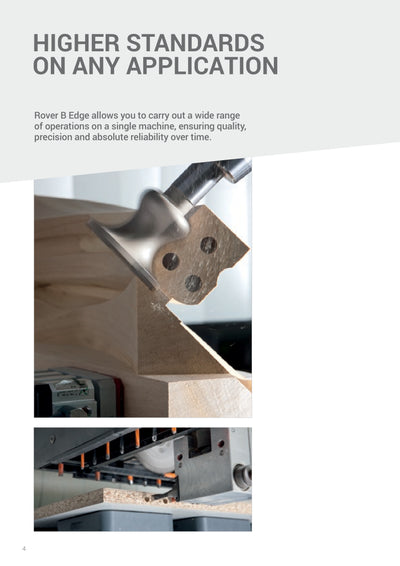 HIGHER STANDARDS
ON ANY APPLICATION

Rover B Edge allows you to carry out a wide range of operations on a single machine, ensuring quality, precision and absolute reliability over time.

4